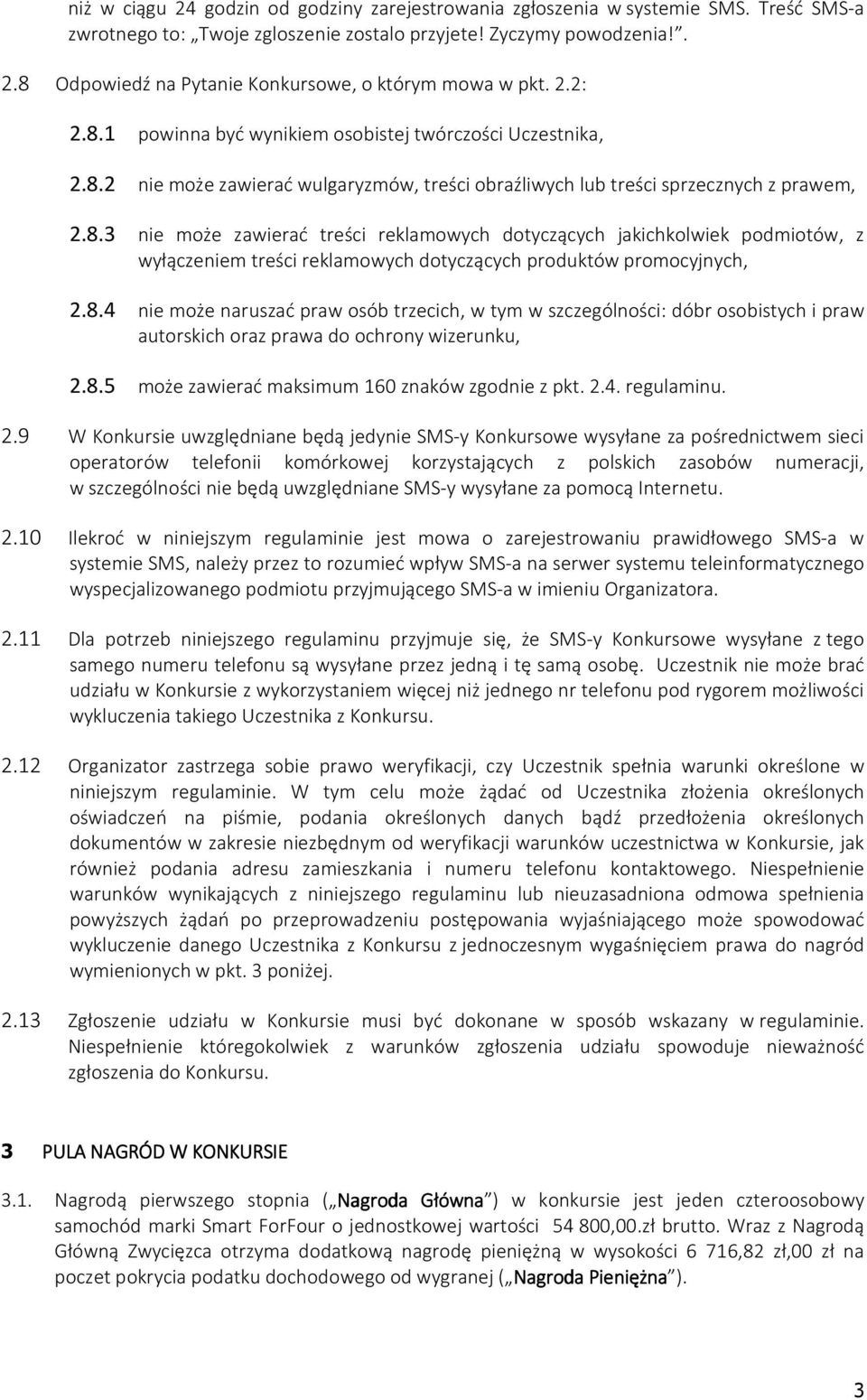 niż w ciągu 24 godzin od godziny zarejestrowania zgłoszenia w systemie SMS. Treść SMS-a zwrotnego to: „Twoje zgloszenie zostalo przyjete! Zyczymy powodzenia!”.

2.8 Odpowiedź na Pytanie Konkursowe, o którym mowa w pkt. 2.2:

2.8.1 powinna być wynikiem osobistej twórczości Uczestnika,

2.8.2 nie może zawierać wulgaryzmów, treści obraźliwych lub treści sprzecznych z prawem,

2.8.3 nie może zawierać treści reklamowych dotyczących jakichkolwiek podmiotów, z wyłączeniem treści reklamowych dotyczących produktów promocyjnych,

2.8.4 nie może naruszać praw osób trzecich, w tym w szczególności: dóbr osobistych i praw autorskich oraz prawa do ochrony wizerunku,

2.8.5 może zawierać maksimum 160 znaków zgodnie z pkt. 2.4. regulaminu.

2.9 W Konkursie uwzględniane będą jedynie SMS-y Konkursowe wysyłane za pośrednictwem sieci operatorów telefonii komórkowej korzystających z polskich zasobów numeracji, w szczególności nie będą uwzględniane SMS-y wysyłane za pomocą Internetu.

2.10 Ilekroć w niniejszym regulaminie jest mowa o zarejestrowaniu prawidłowego SMS-a w systemie SMS, należy przez to rozumieć wpływ SMS-a na serwer systemu teleinformatycznego wyspecjalizowanego podmiotu przyjmującego SMS-a w imieniu Organizatora.

2.11 Dla potrzeb niniejszego regulaminu przyjmuje się, że SMS-y Konkursowe wysyłane z tego samego numeru telefonu są wysyłane przez jedną i tę samą osobę. Uczestnik nie może brać udziału w Konkursie z wykorzystaniem więcej niż jednego nr telefonu pod rygorem możliwości wykluczenia takiego Uczestnika z Konkursu.

2.12 Organizator zastrzega sobie prawo weryfikacji, czy Uczestnik spełnia warunki określone w niniejszym regulaminie. W tym celu może żądać od Uczestnika złożenia określonych oświadczeń na piśmie, podania określonych danych bądź przedłożenia określonych dokumentów w zakresie niezbędnym od weryfikacji warunków uczestnictwa w Konkursie, jak również podania adresu zamieszkania i numeru telefonu kontaktowego. Niespełnienie warunków wynikających z niniejszego regulaminu lub nieuzasadniona odmowa spełnienia powyższych żądań po przeprowadzeniu postępowania wyjaśniającego może spowodować wykluczenie danego Uczestnika z Konkursu z jednoczesnym wygaśnięciem prawa do nagród wymienionych w pkt. 3 poniżej.

2.13 Zgłoszenie udziału w Konkursie musi być dokonane w sposób wskazany w regulaminie. Niespełnienie któregokolwiek z warunków zgłoszenia udziału spowoduje nieważność zgłoszenia do Konkursu.

3 PULA NAGRÓD W KONKURSIE

3.1. Nagrodą pierwszego stopnia („Nagroda Główna”) w konkursie jest jeden czteroosobowy samochód marki Smart ForFour o jednostkowej wartości 54 800,00.zł brutto. Wraz z Nagrodą Główną Zwycięzca otrzyma dodatkową nagrodę pieniężną w wysokości 6 716,82 zł,00 zł na poczet pokrycia podatku dochodowego od wygranej („Nagroda Pieniężna”).

3